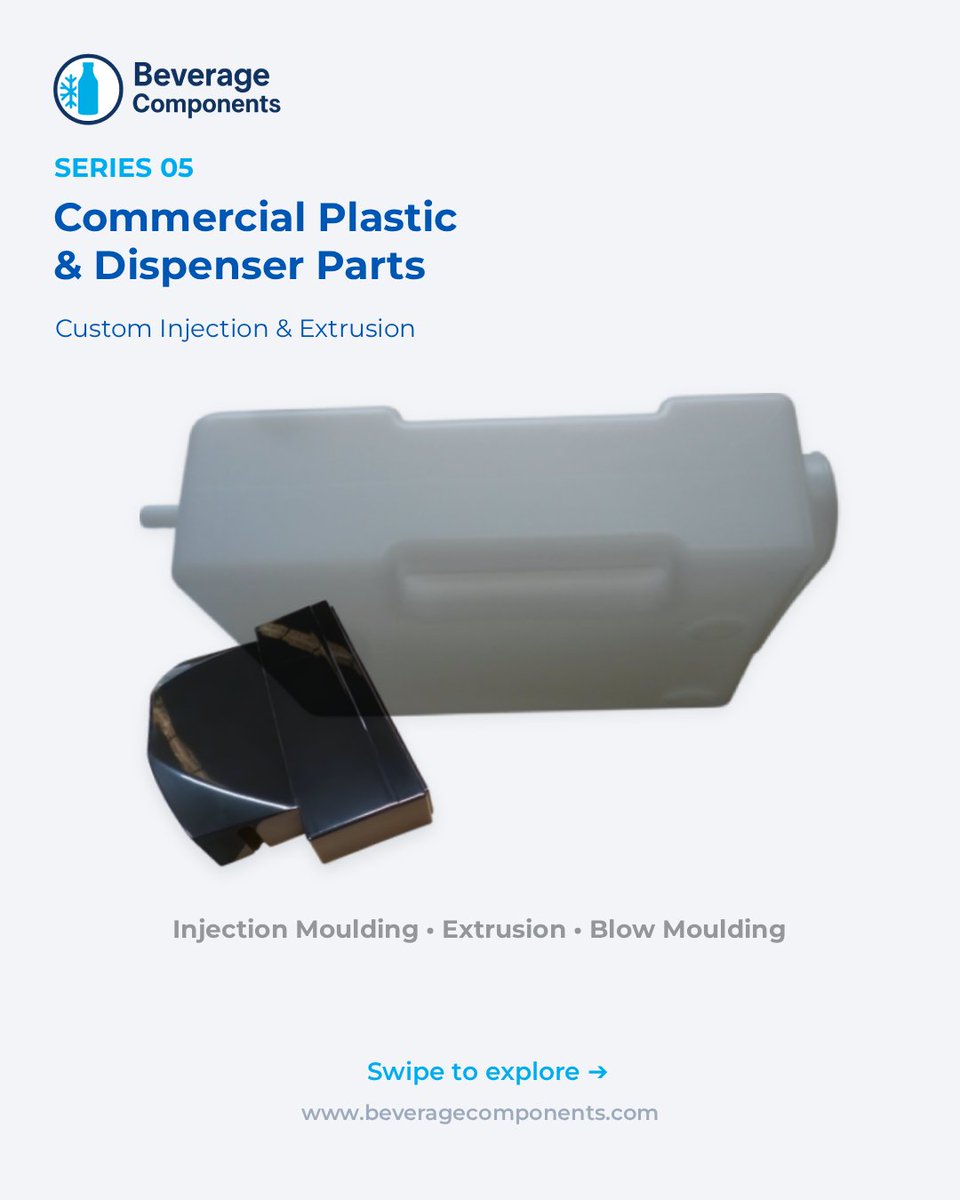 Beverage Components

SERIES 05

Commercial Plastic & Dispenser Parts

Custom Injection & Extrusion

Injection Moulding • Extrusion • Blow Moulding

Swipe to explore →

www.beveragecomponents.com